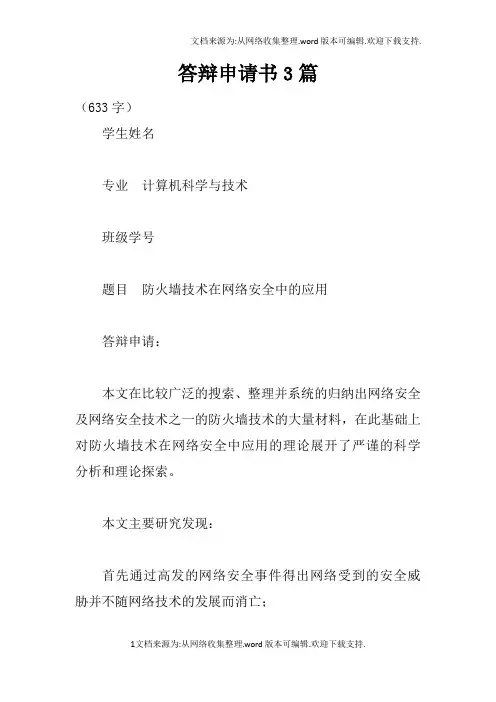 文档来源为:从网络收集整理.word版本可编辑.欢迎下载支持.

答辩申请书3篇

（633字）

学生姓名

专业　计算机科学与技术

班级学号

题目　防火墙技术在网络安全中的应用

答辩申请：

本文在比较广泛的搜索、整理并系统的归纳出网络安全及网络安全技术之一的防火墙技术的大量材料，在此基础上对防火墙技术在网络安全中应用的理论展开了严谨的科学分析和理论探索。

本文主要研究发现：

首先通过高发的网络安全事件得出网络受到的安全威胁并不随网络技术的发展而消亡；

1文档来源为:从网络收集整理.word版本可编辑.欢迎下载支持.